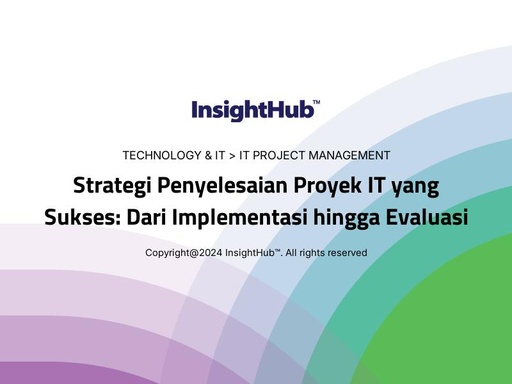 InsightHub™

TECHNOLOGY & IT > IT PROJECT MANAGEMENT

Strategi Penyelesaian Proyek IT yang Sukses: Dari Implementasi hingga Evaluasi

Copyright@2024 InsightHub™. All rights reserved